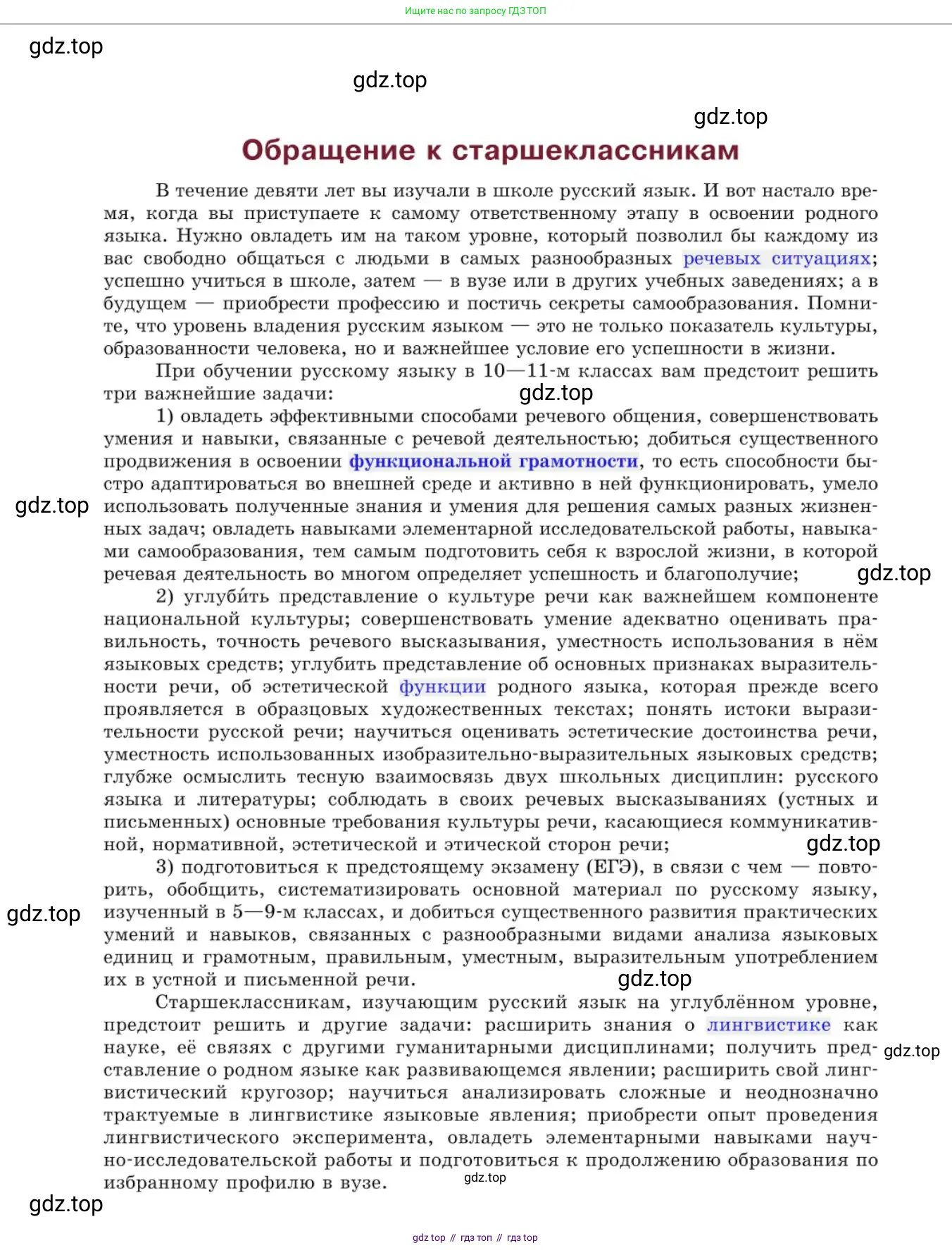 Ищите нас по запросу ГДЗ ТОП

gdz.top

gdz.top

gdz.top

Обращение к старшеклассникам

В течение девяти лет вы изучали в школе русский язык. И вот настало время, когда вы приступаете к самому ответственному этапу в освоении родного языка. Нужно овладеть им на таком уровне, который позволил бы каждому из вас свободно общаться с людьми в самых разнообразных речевых ситуациях; успешно учиться в школе, затем — в вузе или в других учебных заведениях; а в будущем — приобрести профессию и постичь секреты самообразования. Помните, что уровень владения русским языком — это не только показатель культуры, образованности человека, но и важнейшее условие его успешности в жизни.

При обучении русскому языку в 10—11-м классах вам предстоит решить три важнейшие задачи:

gdz.top

1) овладеть эффективными способами речевого общения, совершенствовать умения и навыки, связанные с речевой деятельностью; добиться существенного продвижения в освоении функциональной грамотности, то есть способности быстро адаптироваться во внешней среде и активно в ней функционировать, умело использовать полученные знания и умения для решения самых разных жизненных задач; овладеть навыками элементарной исследовательской работы, навыками самообразования, тем самым подготовить себя к взрослой жизни, в которой речевая деятельность во многом определяет успешность и благополучие;

gdz.top

gdz.top

2) углуби́ть представление о культуре речи как важнейшем компоненте национальной культуры; совершенствовать умение адекватно оценивать правильность, точность речевого высказывания, уместность использования в нём языковых средств; углубить представление об основных признаках выразительности речи, об эстетической функции родного языка, которая прежде всего проявляется в образцовых художественных текстах; понять истоки выразительности русской речи; научиться оценивать эстетические достоинства речи, уместность использованных изобразительно-выразительных языковых средств; глубже осмыслить тесную взаимосвязь двух школьных дисциплин: русского языка и литературы; соблюдать в своих речевых высказываниях (устных и письменных) основные требования культуры речи, касающиеся коммуникативной, нормативной, эстетической и этической сторон речи;

gdz.top

3) подготовиться к предстоящему экзамену (ЕГЭ), в связи с чем — повторить, обобщить, систематизировать основной материал по русскому языку, изученный в 5—9-м классах, и добиться существенного развития практических умений и навыков, связанных с разнообразными видами анализа языковых единиц и грамотным, правильным, уместным, выразительным употреблением их в устной и письменной речи.

gdz.top

gdz.top

Старшеклассникам, изучающим русский язык на углублённом уровне, предстоит решить и другие задачи: расширить знания о лингвистике как науке, её связях с другими гуманитарными дисциплинами; получить представление о родном языке как развивающемся явлении; расширить свой лингвистический кругозор; научиться анализировать сложные и неоднозначно трактуемые в лингвистике языковые явления; приобрести опыт проведения лингвистического эксперимента, овладеть элементарными навыками научно-исследовательской работы и подготовиться к продолжению образования по избранному профилю в вузе.

gdz.top

gdz.top

gdz.top

gdz top // гдз топ // гдз top